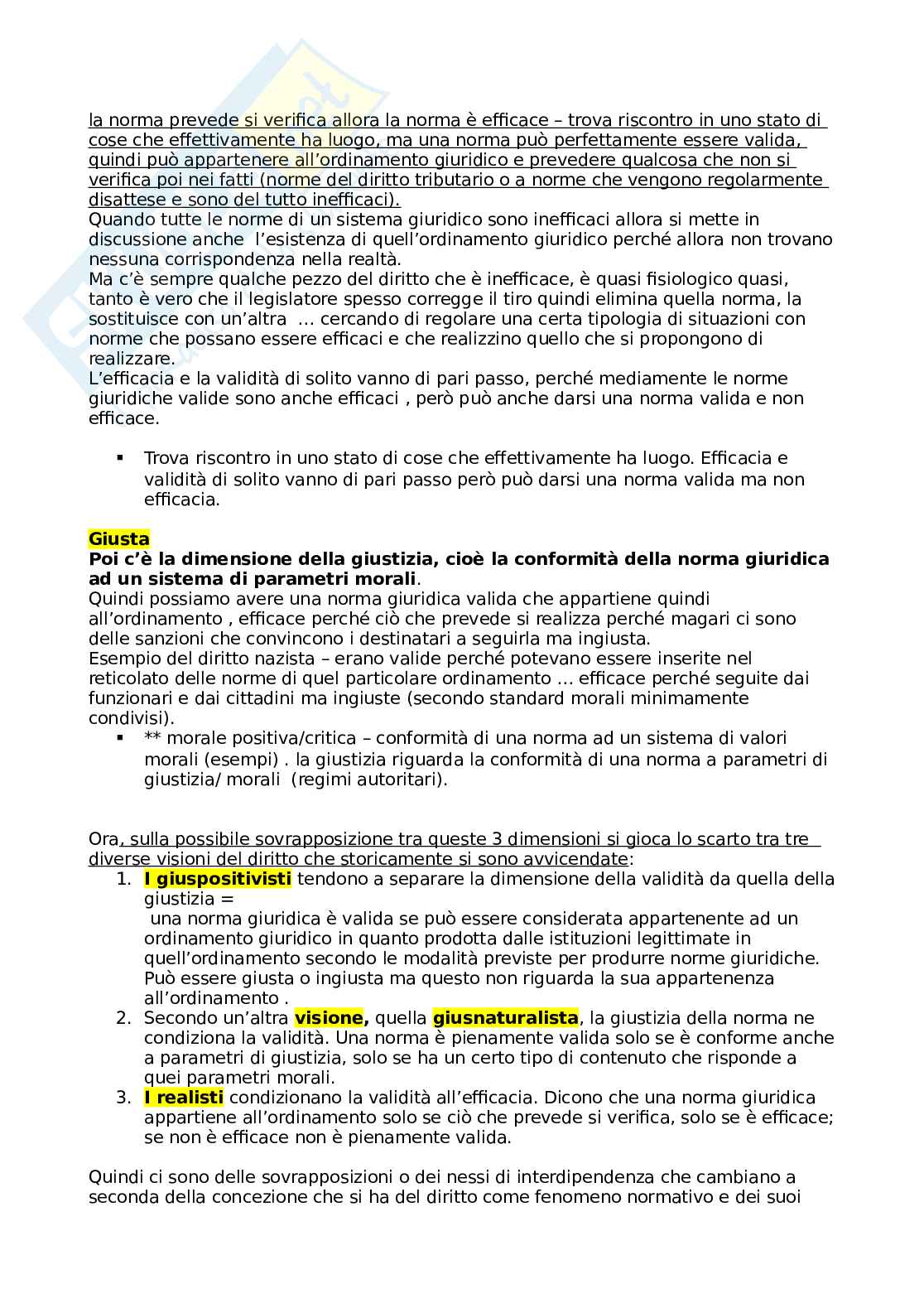 la norma prevede si verifica allora la norma è efficace – trova riscontro in uno stato di cose che effettivamente ha luogo, ma una norma può perfettamente essere valida, quindi può appartenere all'ordinamento giuridico e prevedere qualcosa che non si verifica poi nei fatti (norme del diritto tributario o a norme che vengono regolarmente disattese e sono del tutto inefficaci).
Quando tutte le norme di un sistema giuridico sono inefficaci allora si mette in discussione anche l'esistenza di quell'ordinamento giuridico perché allora non trovano nessuna corrispondenza nella realtà.
Ma c'è sempre qualche pezzo del diritto che è inefficace, è quasi fisiologico quasi, tanto è vero che il legislatore spesso corregge il tiro quindi elimina quella norma, la sostituisce con un'altra … cercando di regolare una certa tipologia di situazioni con norme che possano essere efficaci e che realizzino quello che si propongono di realizzare.
L'efficacia e la validità di solito vanno di pari passo, perché mediamente le norme giuridiche valide sono anche efficaci , però può anche darsi una norma valida e non efficace.

▪ Trova riscontro in uno stato di cose che effettivamente ha luogo. Efficacia e validità di solito vanno di pari passo però può darsi una norma valida ma non efficacia.

Giusta
Poi c'è la dimensione della giustizia, cioè la conformità della norma giuridica ad un sistema di parametri morali.
Quindi possiamo avere una norma giuridica valida che appartiene quindi all'ordinamento , efficace perché ciò che prevede si realizza perché magari ci sono delle sanzioni che convincono i destinatari a seguirla ma ingiusta.
Esempio del diritto nazista – erano valide perché potevano essere inserite nel reticolato delle norme di quel particolare ordinamento … efficace perché seguite dai funzionari e dai cittadini ma ingiuste (secondo standard morali minimamente condivisi).
▪ ** morale positiva/critica – conformità di una norma ad un sistema di valori morali (esempi) . la giustizia riguarda la conformità di una norma a parametri di giustizia/ morali (regimi autoritari).

Ora, sulla possibile sovrapposizione tra queste 3 dimensioni si gioca lo scarto tra tre diverse visioni del diritto che storicamente si sono avvicendate:
1. I giuspositivisti tendono a separare la dimensione della validità da quella della giustizia =
una norma giuridica è valida se può essere considerata appartenente ad un ordinamento giuridico in quanto prodotta dalle istituzioni legittimate in quell'ordinamento secondo le modalità previste per produrre norme giuridiche. Può essere giusta o ingiusta ma questo non riguarda la sua appartenenza all'ordinamento .
2. Secondo un'altra visione, quella giusnaturalista, la giustizia della norma ne condiziona la validità. Una norma è pienamente valida solo se è conforme anche a parametri di giustizia, solo se ha un certo tipo di contenuto che risponde a quei parametri morali.
3. I realisti condizionano la validità all'efficacia. Dicono che una norma giuridica appartiene all'ordinamento solo se ciò che prevede si verifica, solo se è efficace; se non è efficace non è pienamente valida.

Quindi ci sono delle sovrapposizioni o dei nessi di interdipendenza che cambiano a seconda della concezione che si ha del diritto come fenomeno normativo e dei suoi